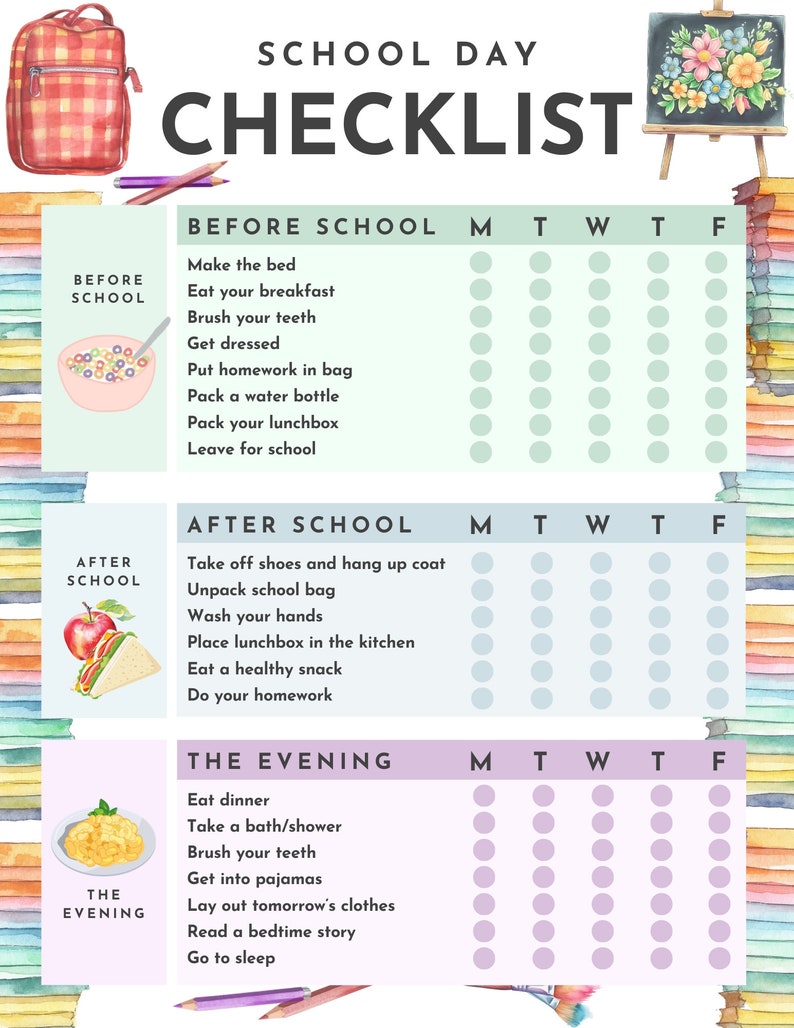 SCHOOL DAY
CHECKLIST

BEFORE SCHOOL

| BEFORE SCHOOL | M | T | W | T | F |
|---|---|---|---|---|---|
| Make the bed | | | | | |
| Eat your breakfast | | | | | |
| Brush your teeth | | | | | |
| Get dressed | | | | | |
| Put homework in bag | | | | | |
| Pack a water bottle | | | | | |
| Pack your lunchbox | | | | | |
| Leave for school | | | | | |

AFTER SCHOOL

| AFTER SCHOOL | M | T | W | T | F |
|---|---|---|---|---|---|
| Take off shoes and hang up coat | | | | | |
| Unpack school bag | | | | | |
| Wash your hands | | | | | |
| Place lunchbox in the kitchen | | | | | |
| Eat a healthy snack | | | | | |
| Do your homework | | | | | |

THE EVENING

| THE EVENING | M | T | W | T | F |
|---|---|---|---|---|---|
| Eat dinner | | | | | |
| Take a bath/shower | | | | | |
| Brush your teeth | | | | | |
| Get into pajamas | | | | | |
| Lay out tomorrow's clothes | | | | | |
| Read a bedtime story | | | | | |
| Go to sleep | | | | | |